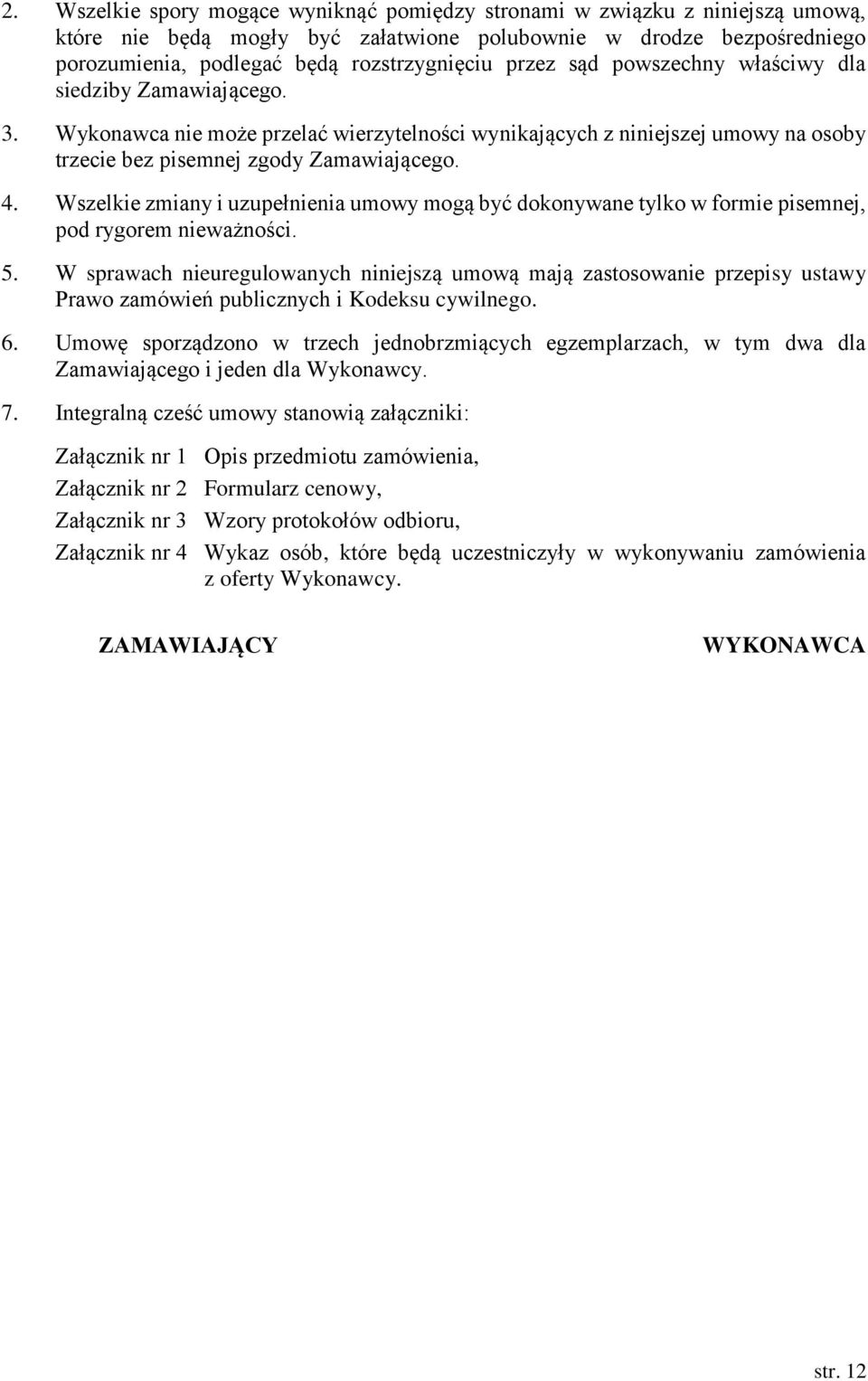 2. Wszelkie spory mogące wyniknąć pomiędzy stronami w związku z niniejszą umową, które nie będą mogły być załatwione polubownie w drodze bezpośredniego porozumienia, podlegać będą rozstrzygnięciu przez sąd powszechny właściwy dla siedziby Zamawiającego.

3. Wykonawca nie może przelać wierzytelności wynikających z niniejszej umowy na osoby trzecie bez pisemnej zgody Zamawiającego.

4. Wszelkie zmiany i uzupełnienia umowy mogą być dokonywane tylko w formie pisemnej, pod rygorem nieważności.

5. W sprawach nieuregulowanych niniejszą umową mają zastosowanie przepisy ustawy Prawo zamówień publicznych i Kodeksu cywilnego.

6. Umowę sporządzono w trzech jednobrzmiących egzemplarzach, w tym dwa dla Zamawiającego i jeden dla Wykonawcy.

7. Integralną cześć umowy stanowią załączniki:

Załącznik nr 1 Opis przedmiotu zamówienia,
Załącznik nr 2 Formularz cenowy,
Załącznik nr 3 Wzory protokołów odbioru,
Załącznik nr 4 Wykaz osób, które będą uczestniczyły w wykonywaniu zamówienia z oferty Wykonawcy.

ZAMAWIAJĄCY

WYKONAWCA

str. 12